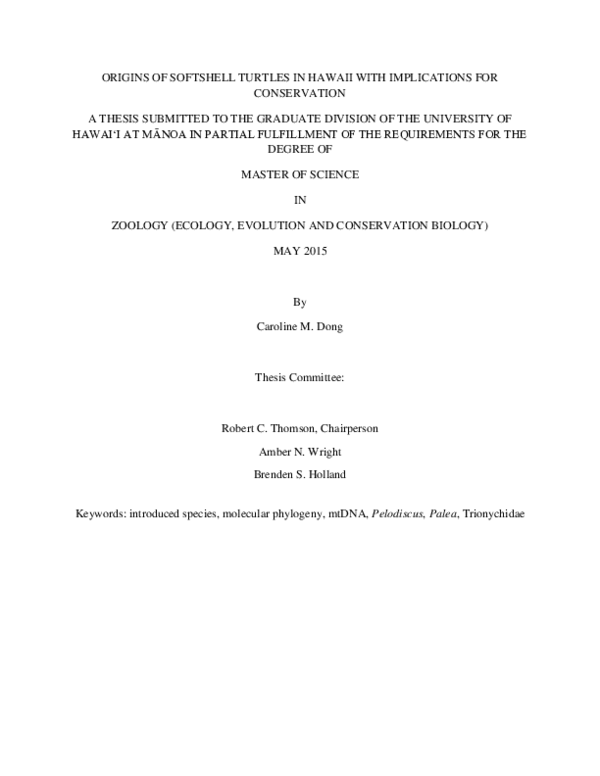 ORIGINS OF SOFTSHELL TURTLES IN HAWAII WITH IMPLICATIONS FOR CONSERVATION

A THESIS SUBMITTED TO THE GRADUATE DIVISION OF THE UNIVERSITY OF HAWAI'I AT MĀNOA IN PARTIAL FULFILLMENT OF THE REQUIREMENTS FOR THE DEGREE OF

MASTER OF SCIENCE

IN

ZOOLOGY (ECOLOGY, EVOLUTION AND CONSERVATION BIOLOGY)

MAY 2015

By

Caroline M. Dong

Thesis Committee:

Robert C. Thomson, Chairperson

Amber N. Wright

Brenden S. Holland

Keywords: introduced species, molecular phylogeny, mtDNA, Pelodiscus, Palea, Trionychidae